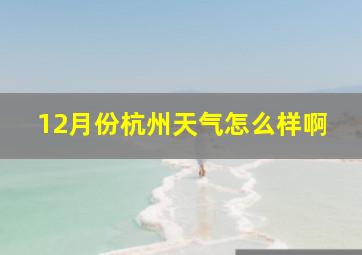 12月份杭州天气怎么样啊